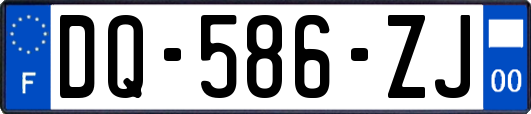 F
DQ-586-ZJ
00